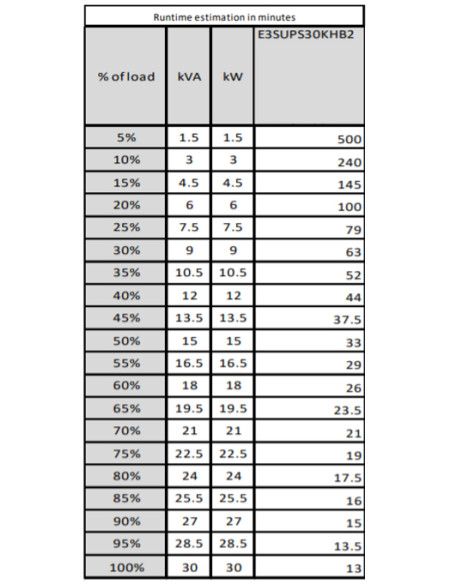 Runtime estimation in minutes

| % of load | kVA | kW | E3SUPS30KHB2 |
|---|---|---|---|
| 5% | 1.5 | 1.5 | 500 |
| 10% | 3 | 3 | 240 |
| 15% | 4.5 | 4.5 | 145 |
| 20% | 6 | 6 | 100 |
| 25% | 7.5 | 7.5 | 79 |
| 30% | 9 | 9 | 63 |
| 35% | 10.5 | 10.5 | 52 |
| 40% | 12 | 12 | 44 |
| 45% | 13.5 | 13.5 | 37.5 |
| 50% | 15 | 15 | 33 |
| 55% | 16.5 | 16.5 | 29 |
| 60% | 18 | 18 | 26 |
| 65% | 19.5 | 19.5 | 23.5 |
| 70% | 21 | 21 | 21 |
| 75% | 22.5 | 22.5 | 19 |
| 80% | 24 | 24 | 17.5 |
| 85% | 25.5 | 25.5 | 16 |
| 90% | 27 | 27 | 15 |
| 95% | 28.5 | 28.5 | 13.5 |
| 100% | 30 | 30 | 13 |